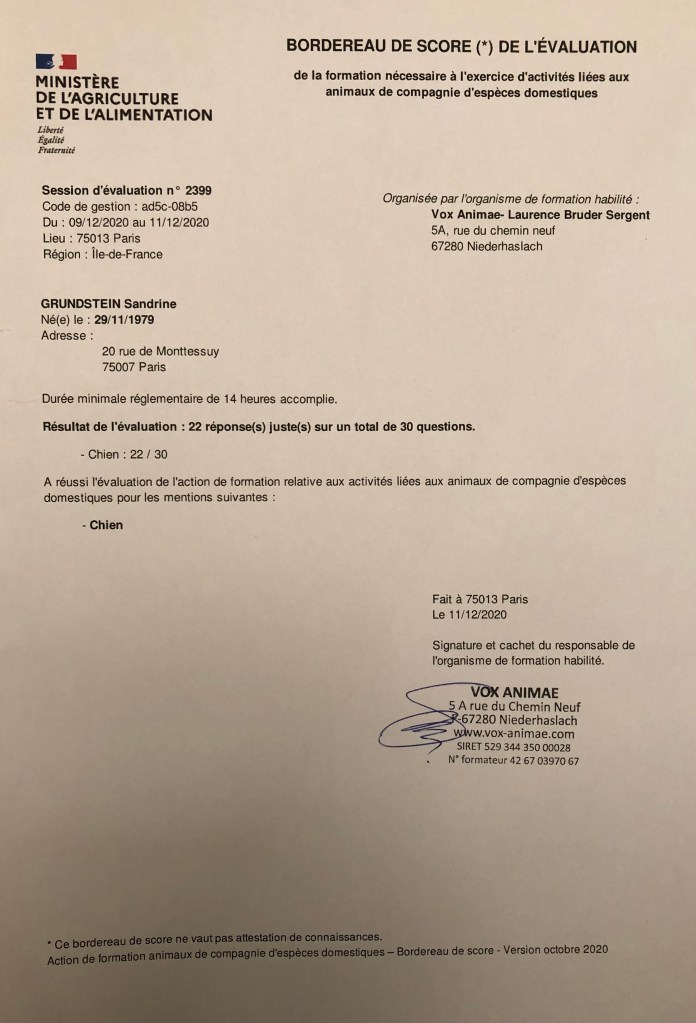 MINISTÈRE
DE L'AGRICULTURE
ET DE L'ALIMENTATION
Liberté
Égalité
Fraternité

BORDEREAU DE SCORE (*) DE L'ÉVALUATION

de la formation nécessaire à l'exercice d'activités liées aux animaux de compagnie d'espèces domestiques

Session d'évaluation n° 2399
Code de gestion : ad5c-08b5
Du : 09/12/2020 au 11/12/2020
Lieu : 75013 Paris
Région : Île-de-France

Organisée par l'organisme de formation habilité :
Vox Animae- Laurence Bruder Sergent
5A, rue du chemin neuf
67280 Niederhaslach

GRUNDSTEIN Sandrine
Né(e) le : 29/11/1979
Adresse :
20 rue de Monttessuy
75007 Paris

Durée minimale réglementaire de 14 heures accomplie.

Résultat de l'évaluation : 22 réponse(s) juste(s) sur un total de 30 questions.

- Chien : 22 / 30

A réussi l'évaluation de l'action de formation relative aux activités liées aux animaux de compagnie d'espèces domestiques pour les mentions suivantes :

- Chien

Fait à 75013 Paris
Le 11/12/2020

Signature et cachet du responsable de l'organisme de formation habilité.

VOX ANIMAE
5 A rue du Chemin Neuf
F-67280 Niederhaslach
www.vox-animae.com
SIRET 529 344 350 00028
N° formateur 42 67 03970 67

* Ce bordereau de score ne vaut pas attestation de connaissances.
Action de formation animaux de compagnie d'espèces domestiques – Bordereau de score - Version octobre 2020